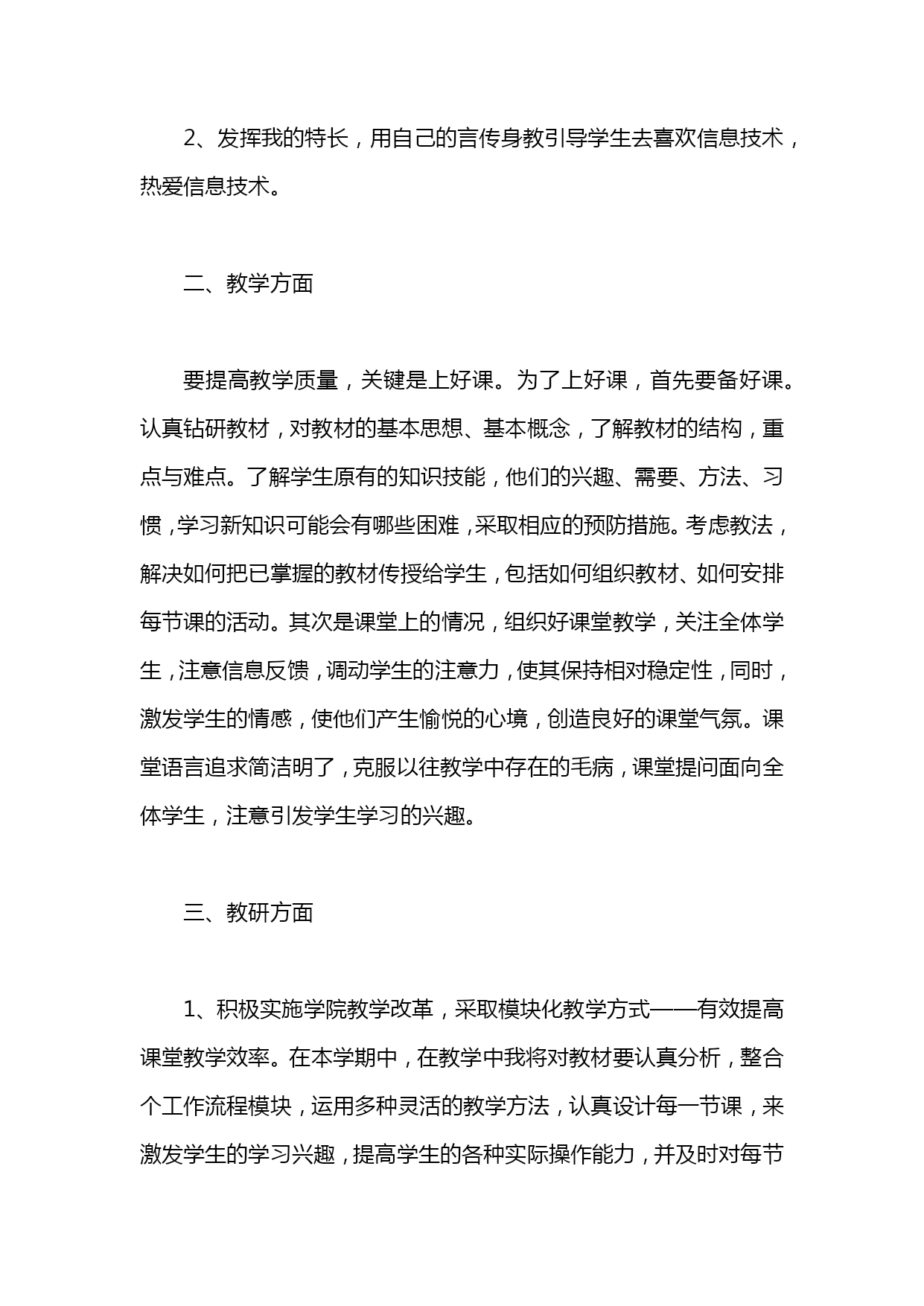 2、发挥我的特长，用自己的言传身教引导学生去喜欢信息技术，热爱信息技术。

二、教学方面

要提高教学质量，关键是上好课。为了上好课，首先要备好课。认真钻研教材，对教材的基本思想、基本概念，了解教材的结构，重点与难点。了解学生原有的知识技能，他们的兴趣、需要、方法、习惯，学习新知识可能会有哪些困难，采取相应的预防措施。考虑教法，解决如何把已掌握的教材传授给学生，包括如何组织教材、如何安排每节课的活动。其次是课堂上的情况，组织好课堂教学，关注全体学生，注意信息反馈，调动学生的注意力，使其保持相对稳定性，同时，激发学生的情感，使他们产生愉悦的心境，创造良好的课堂气氛。课堂语言追求简洁明了，克服以往教学中存在的毛病，课堂提问面向全体学生，注意引发学生学习的兴趣。

三、教研方面

1、积极实施学院教学改革，采取模块化教学方式——有效提高课堂教学效率。在本学期中，在教学中我将对教材要认真分析，整合个工作流程模块，运用多种灵活的教学方法，认真设计每一节课，来激发学生的学习兴趣，提高学生的各种实际操作能力，并及时对每节